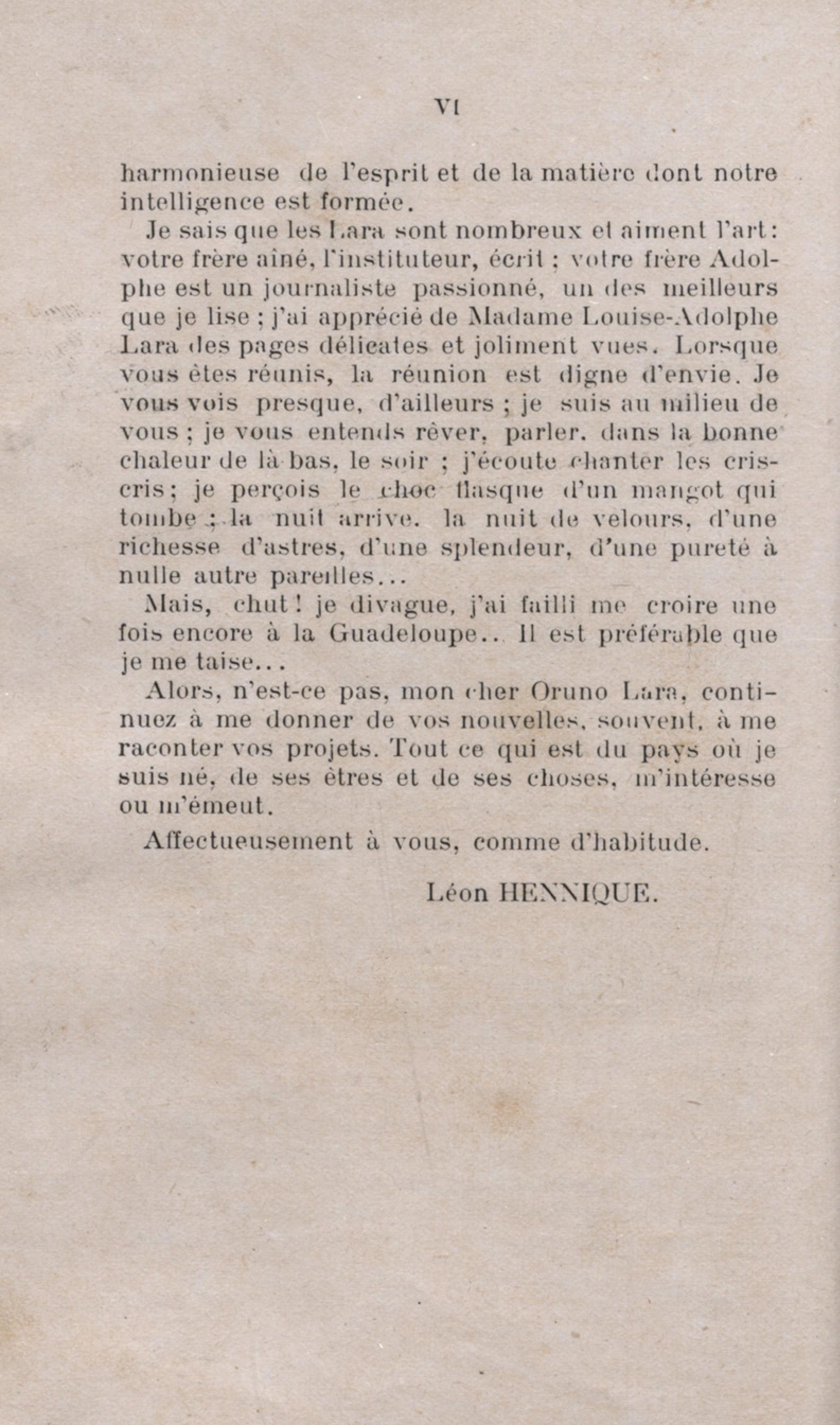 VI

harmonieuse de l'esprit et de la matière dont notre intelligence est formée.

Je sais que les Lara sont nombreux et aiment l'art : votre frère aîné, l'instituteur, écrit ; votre frère Adolphe est un journaliste passionné, un des meilleurs que je lise ; j'ai apprécié de Madame Louise-Adolphe Lara des pages délicates et joliment vues. Lorsque vous êtes réunis, la réunion est digne d'envie. Je vous vois presque, d'ailleurs ; je suis au milieu de vous ; je vous entends rêver, parler, dans la bonne chaleur de là-bas, le soir ; j'écoute chanter les cris-cris ; je perçois le choc flasque d'un mangot qui tombe ; la nuit arrive, la nuit de velours, d'une richesse d'astres, d'une splendeur, d'une pureté à nulle autre pareilles...

Mais, chut ! je divague, j'ai failli me croire une fois encore à la Guadeloupe... Il est préférable que je me taise...

Alors, n'est-ce pas, mon cher Oruno Lara, continuez à me donner de vos nouvelles, souvent, à me raconter vos projets. Tout ce qui est du pays où je suis né, de ses êtres et de ses choses, m'intéresse ou m'émeut.

Affectueusement à vous, comme d'habitude.

Léon HENNIQUE.